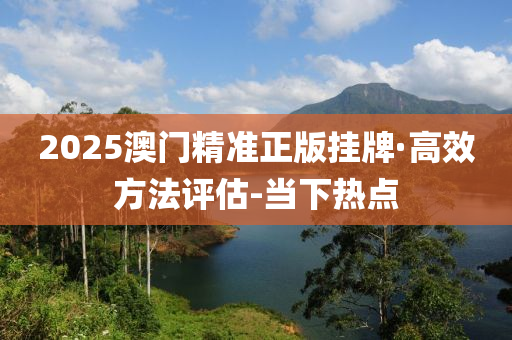 2025澳门精准正版挂牌·高效方法评估-当下热点